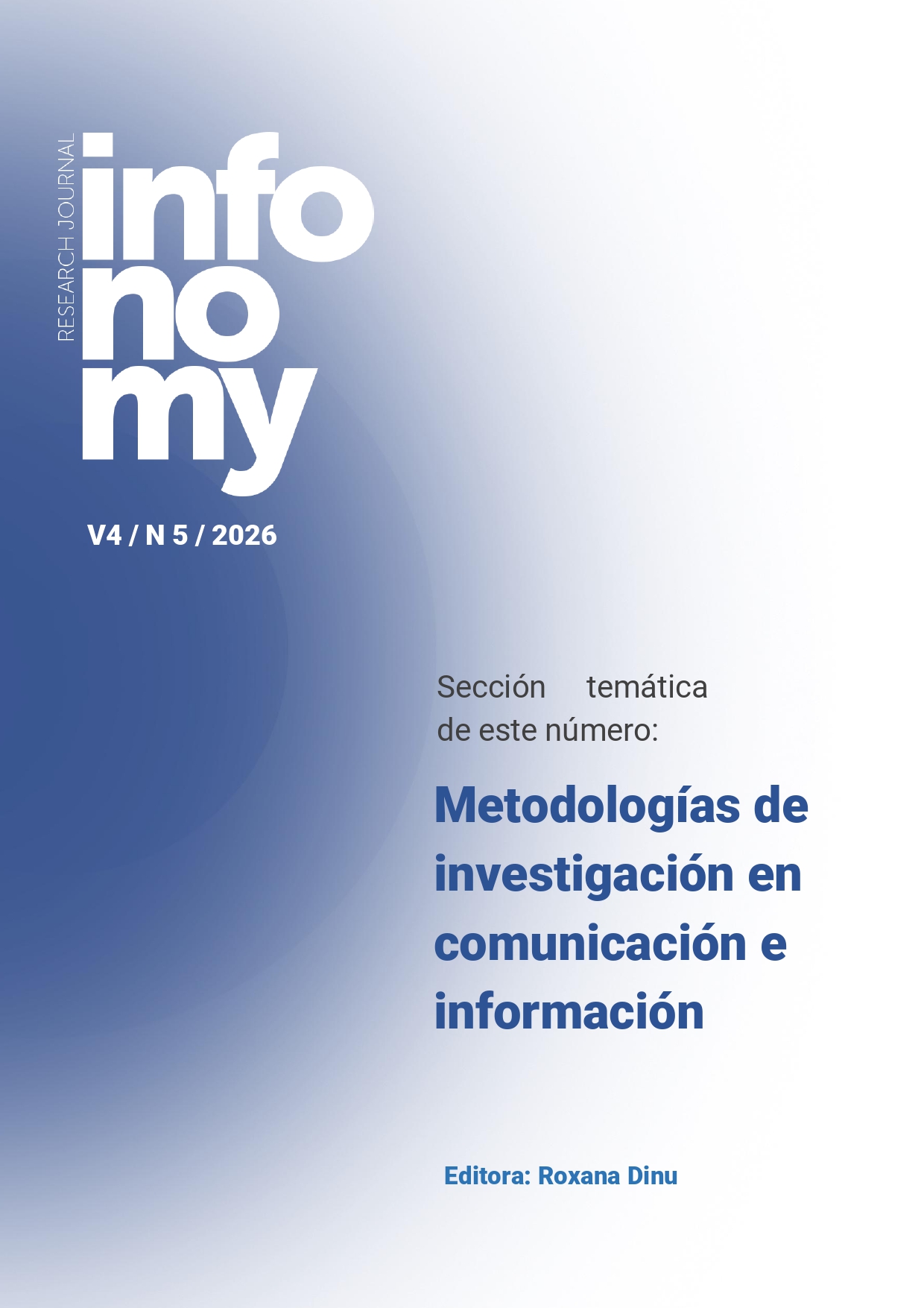 RESEARCH JOURNAL

info
no
my

V4 / N 5 / 2026

Sección temática de este número:

Metodologías de investigación en comunicación e información

Editora: Roxana Dinu